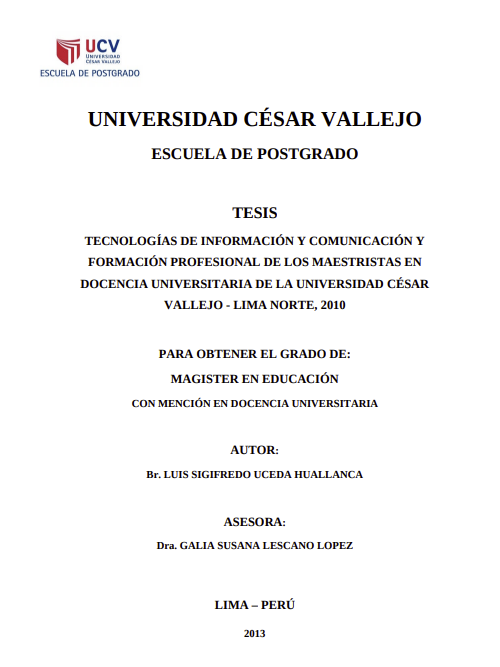 UCV
UNIVERSIDAD CÉSAR VALLEJO
ESCUELA DE POSTGRADO

UNIVERSIDAD CÉSAR VALLEJO

ESCUELA DE POSTGRADO

TESIS

TECNOLOGÍAS DE INFORMACIÓN Y COMUNICACIÓN Y FORMACIÓN PROFESIONAL DE LOS MAESTRISTAS EN DOCENCIA UNIVERSITARIA DE LA UNIVERSIDAD CÉSAR VALLEJO - LIMA NORTE, 2010

PARA OBTENER EL GRADO DE:

MAGISTER EN EDUCACIÓN

CON MENCIÓN EN DOCENCIA UNIVERSITARIA

AUTOR:

Br. LUIS SIGIFREDO UCEDA HUALLANCA

ASESORA:

Dra. GALIA SUSANA LESCANO LOPEZ

LIMA – PERÚ

2013